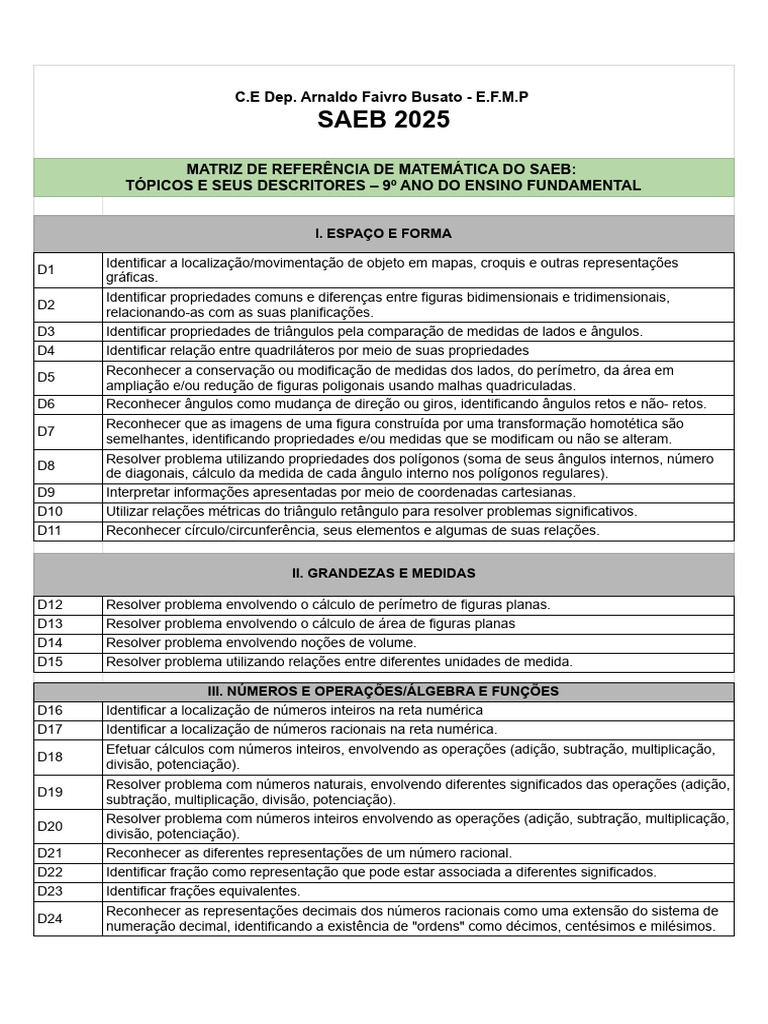 C.E Dep. Arnaldo Faivro Busato - E.F.M.P
SAEB 2025

MATRIZ DE REFERÊNCIA DE MATEMÁTICA DO SAEB:
TÓPICOS E SEUS DESCRITORES – 9º ANO DO ENSINO FUNDAMENTAL

I. ESPAÇO E FORMA

| | |
|---|---|
| D1 | Identificar a localização/movimentação de objeto em mapas, croquis e outras representações gráficas. |
| D2 | Identificar propriedades comuns e diferenças entre figuras bidimensionais e tridimensionais, relacionando-as com as suas planificações. |
| D3 | Identificar propriedades de triângulos pela comparação de medidas de lados e ângulos. |
| D4 | Identificar relação entre quadriláteros por meio de suas propriedades |
| D5 | Reconhecer a conservação ou modificação de medidas dos lados, do perímetro, da área em ampliação e/ou redução de figuras poligonais usando malhas quadriculadas. |
| D6 | Reconhecer ângulos como mudança de direção ou giros, identificando ângulos retos e não- retos. |
| D7 | Reconhecer que as imagens de uma figura construída por uma transformação homotética são semelhantes, identificando propriedades e/ou medidas que se modificam ou não se alteram. |
| D8 | Resolver problema utilizando propriedades dos polígonos (soma de seus ângulos internos, número de diagonais, cálculo da medida de cada ângulo interno nos polígonos regulares). |
| D9 | Interpretar informações apresentadas por meio de coordenadas cartesianas. |
| D10 | Utilizar relações métricas do triângulo retângulo para resolver problemas significativos. |
| D11 | Reconhecer círculo/circunferência, seus elementos e algumas de suas relações. |

II. GRANDEZAS E MEDIDAS

| | |
|---|---|
| D12 | Resolver problema envolvendo o cálculo de perímetro de figuras planas. |
| D13 | Resolver problema envolvendo o cálculo de área de figuras planas |
| D14 | Resolver problema envolvendo noções de volume. |
| D15 | Resolver problema utilizando relações entre diferentes unidades de medida. |

III. NÚMEROS E OPERAÇÕES/ÁLGEBRA E FUNÇÕES

| | |
|---|---|
| D16 | Identificar a localização de números inteiros na reta numérica |
| D17 | Identificar a localização de números racionais na reta numérica. |
| D18 | Efetuar cálculos com números inteiros, envolvendo as operações (adição, subtração, multiplicação, divisão, potenciação). |
| D19 | Resolver problema com números naturais, envolvendo diferentes significados das operações (adição, subtração, multiplicação, divisão, potenciação). |
| D20 | Resolver problema com números inteiros envolvendo as operações (adição, subtração, multiplicação, divisão, potenciação). |
| D21 | Reconhecer as diferentes representações de um número racional. |
| D22 | Identificar fração como representação que pode estar associada a diferentes significados. |
| D23 | Identificar frações equivalentes. |
| D24 | Reconhecer as representações decimais dos números racionais como uma extensão do sistema de numeração decimal, identificando a existência de "ordens" como décimos, centésimos e milésimos. |